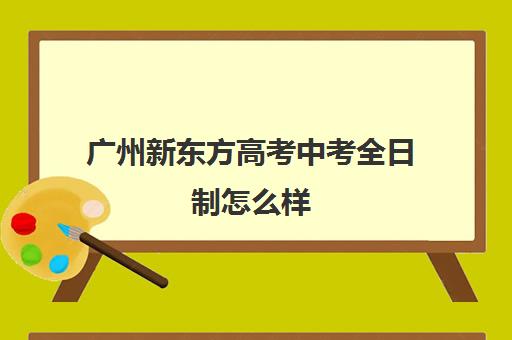 广州新东方高考中考全日制怎么样